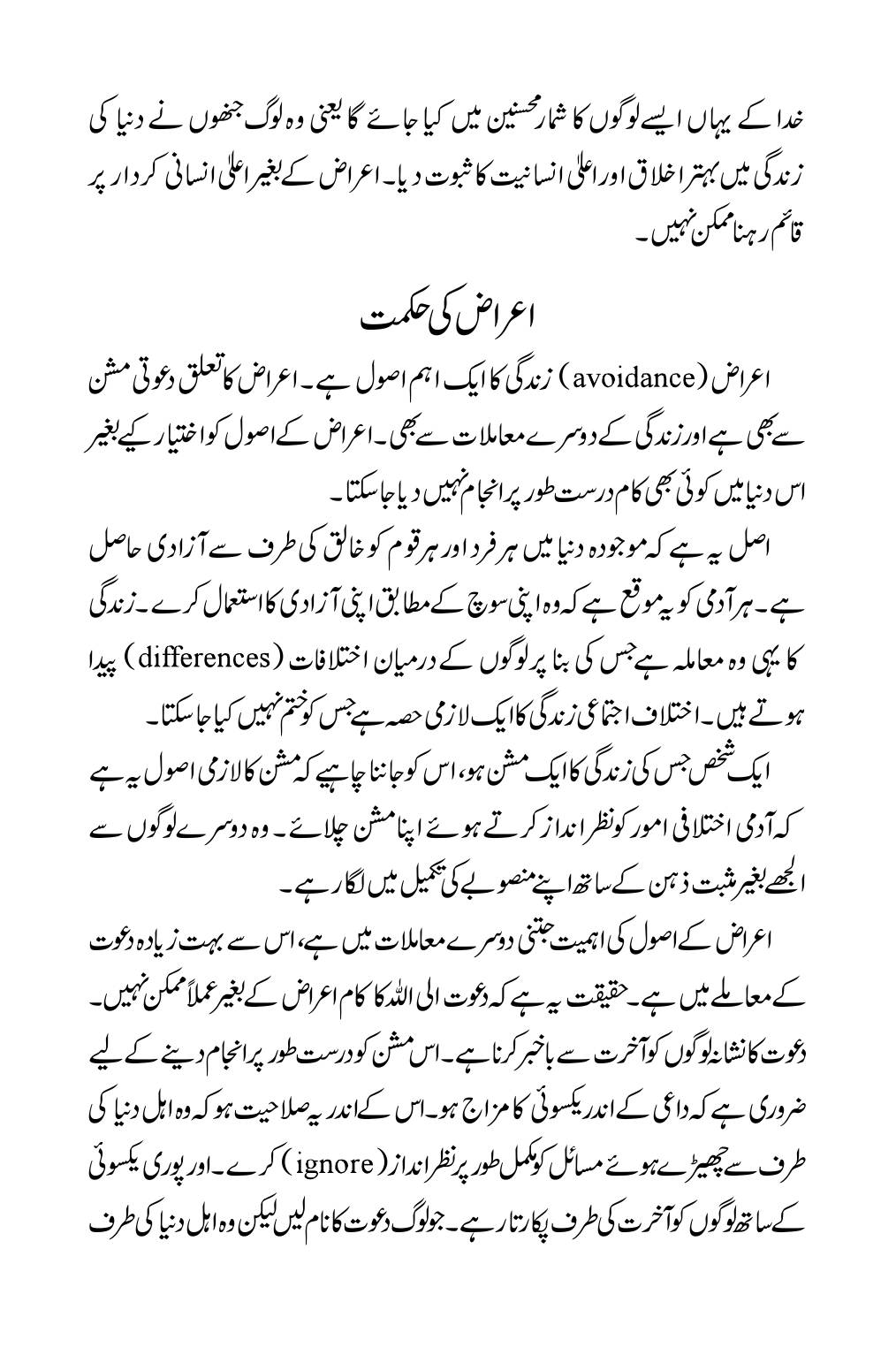 خدا کے یہاں ایسے لوگوں کا شمار محسنین میں کیا جائے گا یعنی وہ لوگ جنھوں نے دنیا کی زندگی میں بہتر اخلاق اور اعلیٰ انسانیت کا ثبوت دیا۔ اعراض کے بغیر اعلیٰ انسانی کردار پر قائم رہنا ممکن نہیں۔

اعراض کی حکمت

اعراض (avoidance) زندگی کا ایک اہم اصول ہے۔ اعراض کا تعلق دعوتی مشن سے بھی ہے اور زندگی کے دوسرے معاملات سے بھی۔ اعراض کے اصول کو اختیار کیے بغیر اس دنیا میں کوئی بھی کام درست طور پر انجام نہیں دیا جا سکتا۔

اصل یہ ہے کہ موجودہ دنیا میں ہر فرد اور ہر قوم کو خالق کی طرف سے آزادی حاصل ہے۔ ہر آدمی کو یہ موقع ہے کہ وہ اپنی سوچ کے مطابق اپنی آزادی کا استعمال کرے۔ زندگی کا یہی وہ معاملہ ہے جس کی بنا پر لوگوں کے درمیان اختلافات (differences) پیدا ہوتے ہیں۔ اختلاف اجتماعی زندگی کا ایک لازمی حصہ ہے جس کو ختم نہیں کیا جا سکتا۔

ایک شخص جس کی زندگی کا ایک مشن ہو، اس کو جاننا چاہیے کہ مشن کا لازمی اصول یہ ہے کہ آدمی اختلافی امور کو نظر انداز کرتے ہوئے اپنا مشن چلائے۔ وہ دوسرے لوگوں سے الجھے بغیر مثبت ذہن کے ساتھ اپنے منصوبے کی تکمیل میں لگا رہے۔

اعراض کے اصول کی اہمیت جتنی دوسرے معاملات میں ہے، اس سے بہت زیادہ دعوت کے معاملے میں ہے۔ حقیقت یہ ہے کہ دعوت الی اللہ کا کام اعراض کے بغیر عملاً ممکن نہیں۔ دعوت کا نشانہ لوگوں کو آخرت سے باخبر کرنا ہے۔ اس مشن کو درست طور پر انجام دینے کے لیے ضروری ہے کہ داعی کے اندر یکسوئی کا مزاج ہو۔ اس کے اندر یہ صلاحیت ہو کہ وہ اہل دنیا کی طرف سے چھیڑے ہوئے مسائل کو مکمل طور پر نظر انداز (ignore) کرے۔ اور پوری یکسوئی کے ساتھ لوگوں کو آخرت کی طرف پکارتا رہے۔ جو لوگ دعوت کا نام لیں لیکن وہ اہل دنیا کی طرف